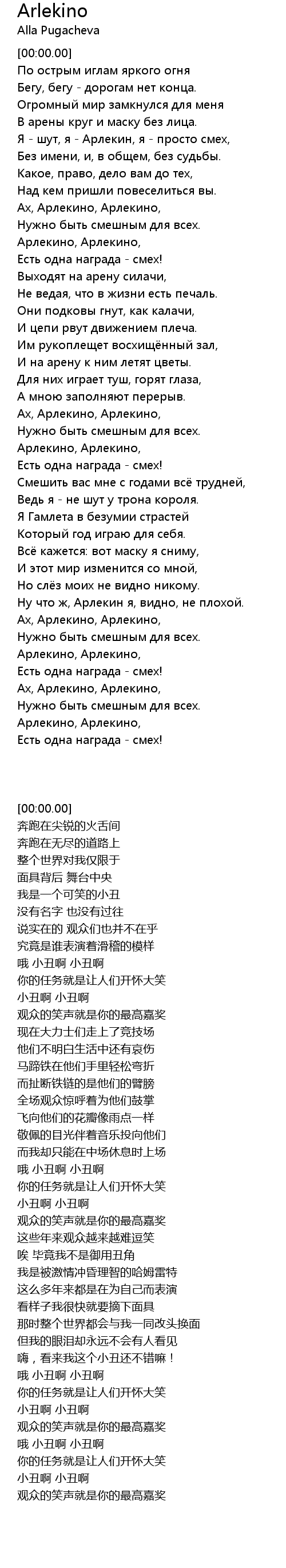 Arlekino
Alla Pugacheva

[00:00.00]
По острым иглам яркого огня
Бегу, бегу - дорогам нет конца.
Огромный мир замкнулся для меня
В арены круг и маску без лица.
Я - шут, я - Арлекин, я - просто смех,
Без имени, и, в общем, без судьбы.
Какое, право, дело вам до тех,
Над кем пришли повеселиться вы.
Ах, Арлекино, Арлекино,
Нужно быть смешным для всех.
Арлекино, Арлекино,
Есть одна награда - смех!
Выходят на арену силачи,
Не ведая, что в жизни есть печаль.
Они подковы гнут, как калачи,
И цепи рвут движением плеча.
Им рукоплещет восхищённый зал,
И на арену к ним летят цветы.
Для них играет туш, горят глаза,
А мною заполняют перерыв.
Ах, Арлекино, Арлекино,
Нужно быть смешным для всех.
Арлекино, Арлекино,
Есть одна награда - смех!
Смешить вас мне с годами всё трудней,
Ведь я - не шут у трона короля.
Я Гамлета в безумии страстей
Который год играю для себя.
Всё кажется: вот маску я сниму,
И этот мир изменится со мной,
Но слёз моих не видно никому.
Ну что ж, Арлекин я, видно, не плохой.
Ах, Арлекино, Арлекино,
Нужно быть смешным для всех.
Арлекино, Арлекино,
Есть одна награда - смех!
Ах, Арлекино, Арлекино,
Нужно быть смешным для всех.
Арлекино, Арлекино,
Есть одна награда - смех!

[00:00.00]
奔跑在尖锐的火舌间
奔跑在无尽的道路上
整个世界对我仅限于
面具背后 舞台中央
我是一个可笑的小丑
没有名字 也没有过往
说实在的 观众们也并不在乎
究竟是谁表演着滑稽的模样
哦 小丑啊 小丑啊
你的任务就是让人们开怀大笑
小丑啊 小丑啊
观众的笑声就是你的最高嘉奖
现在大力士们走上了竞技场
他们不明白生活中还有哀伤
马蹄铁在他们手里轻松弯折
而扯断铁链的是他们的臂膀
全场观众惊呼着为他们鼓掌
飞向他们的花瓣像雨点一样
敬佩的目光伴着音乐投向他们
而我却只能在中场休息时上场
哦 小丑啊 小丑啊
你的任务就是让人们开怀大笑
小丑啊 小丑啊
观众的笑声就是你的最高嘉奖
这些年来观众越来越难逗笑
唉 毕竟我不是御用丑角
我是被激情冲昏理智的哈姆雷特
这么多年来都是在为自己而表演
看样子我很快就要摘下面具
那时整个世界都会与我一同改头换面
但我的眼泪却永远不会有人看见
嗨，看来我这个小丑还不错嘛！
哦 小丑啊 小丑啊
你的任务就是让人们开怀大笑
小丑啊 小丑啊
观众的笑声就是你的最高嘉奖
哦 小丑啊 小丑啊
你的任务就是让人们开怀大笑
小丑啊 小丑啊
观众的笑声就是你的最高嘉奖